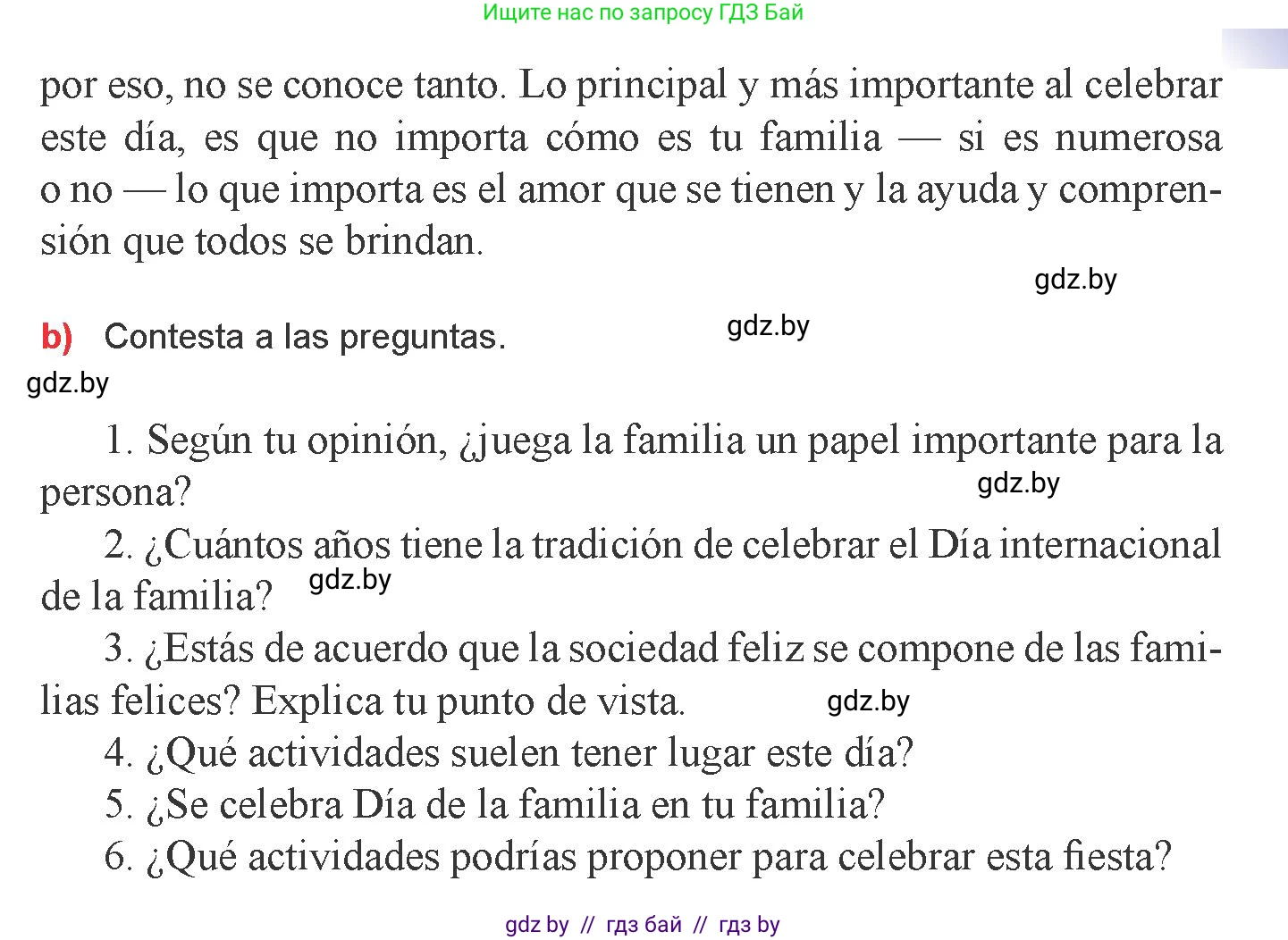 Ищите нас по запросу ГДЗ Бай

por eso, no se conoce tanto. Lo principal y más importante al celebrar este día, es que no importa cómo es tu familia — si es numerosa o no — lo que importa es el amor que se tienen y la ayuda y comprensión que todos se brindan.

gdz.by

b) Contesta a las preguntas.

gdz.by

gdz.by

1. Según tu opinión, ¿juega la familia un papel importante para la persona?

gdz.by

2. ¿Cuántos años tiene la tradición de celebrar el Día internacional de la familia?

gdz.by

3. ¿Estás de acuerdo que la sociedad feliz se compone de las familias felices? Explica tu punto de vista.

gdz.by

4. ¿Qué actividades suelen tener lugar este día?
5. ¿Se celebra Día de la familia en tu familia?
6. ¿Qué actividades podrías proponer para celebrar esta fiesta?

gdz by // гдз бай // гдз by